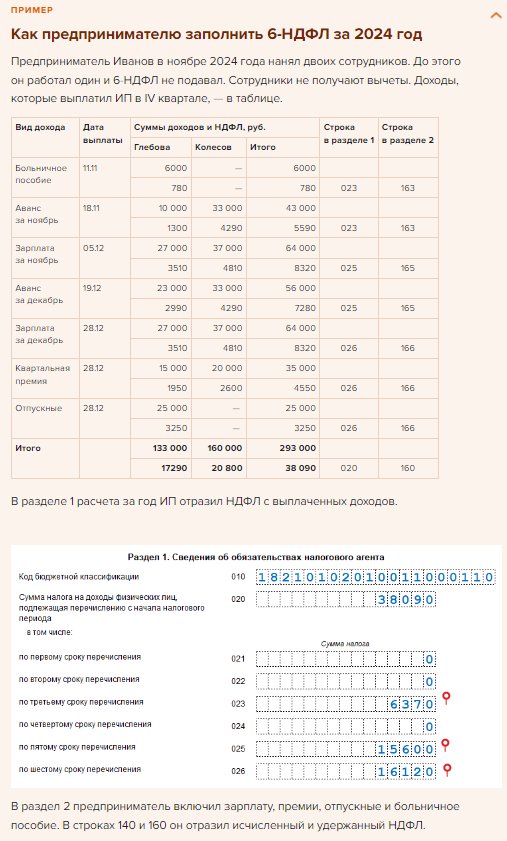 ПРИМЕР

Как предпринимателю заполнить 6-НДФЛ за 2024 год

Предприниматель Иванов в ноябре 2024 года нанял двоих сотрудников. До этого он работал один и 6-НДФЛ не подавал. Сотрудники не получают вычеты. Доходы, которые выплатил ИП в IV квартале, — в таблице.

| Вид дохода | Дата выплаты | Суммы доходов и НДФЛ, руб. Глебова | Колесов | Итого | Строка в разделе 1 | Строка в разделе 2 |
|---|---|---|---|---|---|---|
| Больничное пособие | 11.11 | 6000 | — | 6000 | | |
| | | 780 | — | 780 | 023 | 163 |
| Аванс за ноябрь | 18.11 | 10 000 | 33 000 | 43 000 | | |
| | | 1300 | 4290 | 5590 | 023 | 163 |
| Зарплата за ноябрь | 05.12 | 27 000 | 37 000 | 64 000 | | |
| | | 3510 | 4810 | 8320 | 025 | 165 |
| Аванс за декабрь | 19.12 | 23 000 | 33 000 | 56 000 | | |
| | | 2990 | 4290 | 7280 | 025 | 165 |
| Зарплата за декабрь | 28.12 | 27 000 | 37 000 | 64 000 | | |
| | | 3510 | 4810 | 8320 | 026 | 166 |
| Квартальная премия | 28.12 | 15 000 | 20 000 | 35 000 | | |
| | | 1950 | 2600 | 4550 | 026 | 166 |
| Отпускные | 28.12 | 25 000 | — | 25 000 | | |
| | | 3250 | — | 3250 | 026 | 166 |
| Итого | | 133 000 | 160 000 | 293 000 | | |
| | | 17290 | 20 800 | 38 090 | 020 | 160 |

В разделе 1 расчета за год ИП отразил НДФЛ с выплаченных доходов.

Раздел 1. Сведения об обязательствах налогового агента

Код бюджетной классификации 010 18210102010011000110

Сумма налога на доходы физических лиц, подлежащая перечислению с начала налогового периода 020 38090

в том числе:

Сумма налога

по первому сроку перечисления 021 0

по второму сроку перечисления 022 0

по третьему сроку перечисления 023 6370

по четвертому сроку перечисления 024 0

по пятому сроку перечисления 025 15600

по шестому сроку перечисления 026 16120

В раздел 2 предприниматель включил зарплату, премии, отпускные и больничное пособие. В строках 140 и 160 он отразил исчисленный и удержанный НДФЛ.